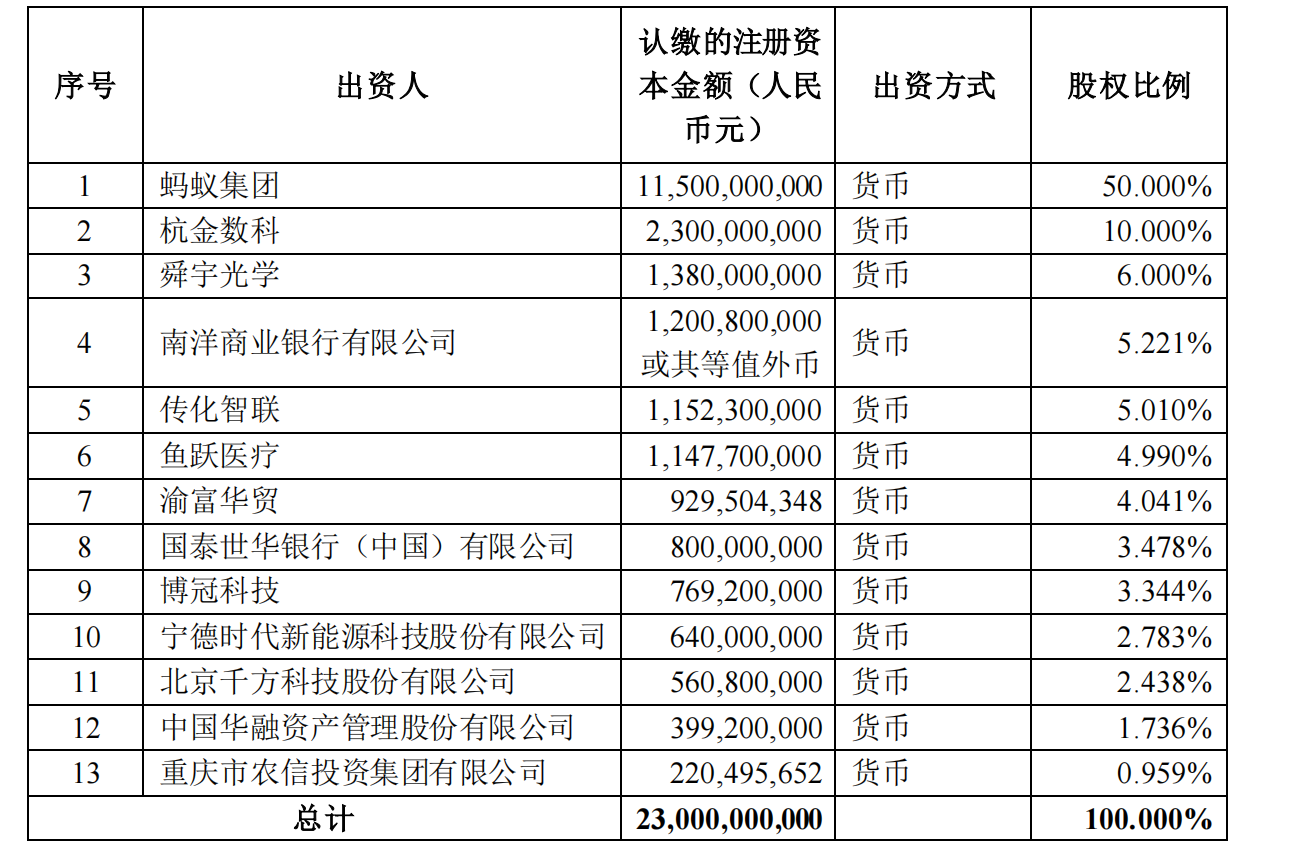 | 序号 | 出资人 | 认缴的注册资本金额（人民币元） | 出资方式 | 股权比例 |
|---|---|---|---|---|
| 1 | 蚂蚁集团 | 11,500,000,000 | 货币 | 50.000% |
| 2 | 杭金数科 | 2,300,000,000 | 货币 | 10.000% |
| 3 | 舜宇光学 | 1,380,000,000 | 货币 | 6.000% |
| 4 | 南洋商业银行有限公司 | 1,200,800,000 或其等值外币 | 货币 | 5.221% |
| 5 | 传化智联 | 1,152,300,000 | 货币 | 5.010% |
| 6 | 鱼跃医疗 | 1,147,700,000 | 货币 | 4.990% |
| 7 | 渝富华贸 | 929,504,348 | 货币 | 4.041% |
| 8 | 国泰世华银行（中国）有限公司 | 800,000,000 | 货币 | 3.478% |
| 9 | 博冠科技 | 769,200,000 | 货币 | 3.344% |
| 10 | 宁德时代新能源科技股份有限公司 | 640,000,000 | 货币 | 2.783% |
| 11 | 北京千方科技股份有限公司 | 560,800,000 | 货币 | 2.438% |
| 12 | 中国华融资产管理股份有限公司 | 399,200,000 | 货币 | 1.736% |
| 13 | 重庆市农信投资集团有限公司 | 220,495,652 | 货币 | 0.959% |
| 总计 | | 23,000,000,000 | | 100.000% |